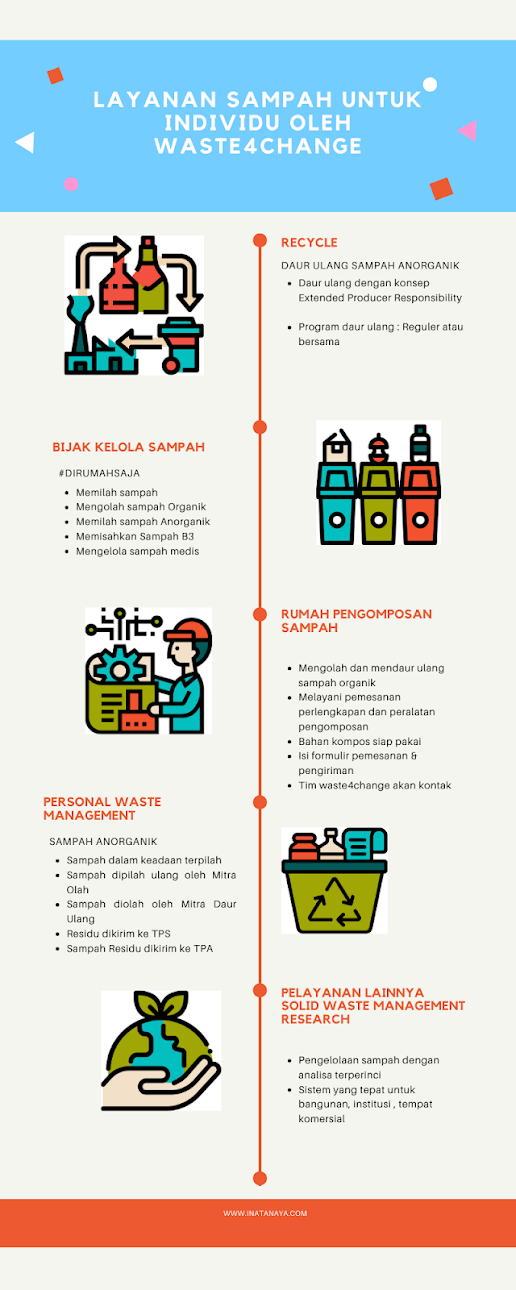 LAYANAN SAMPAH UNTUK INDIVIDU OLEH WASTE4CHANGE

RECYCLE

DAUR ULANG SAMPAH ANORGANIK

- Daur ulang dengan konsep Extended Producer Responsibility
- Program daur ulang : Reguler atau bersama

BIJAK KELOLA SAMPAH

#DIRUMAHSAJA

- Memilah sampah
- Mengolah sampah Organik
- Memilah sampah Anorganik
- Memisahkan Sampah B3
- Mengelola sampah medis

RUMAH PENGOMPOSAN SAMPAH

- Mengolah dan mendaur ulang sampah organik
- Melayani pemesanan perlengkapan dan peralatan pengomposan
- Bahan kompos siap pakai
- Isi formulir pemesanan & pengiriman
- Tim waste4change akan kontak

PERSONAL WASTE MANAGEMENT

SAMPAH ANORGANIK

- Sampah dalam keadaan terpilah
- Sampah dipilah ulang oleh Mitra Olah
- Sampah diolah oleh Mitra Daur Ulang
- Residu dikirim ke TPS
- Sampah Residu dikirim ke TPA

PELAYANAN LAINNYA SOLID WASTE MANAGEMENT RESEARCH

- Pengelolaan sampah dengan analisa terperinci
- Sistem yang tepat untuk bangunan, institusi , tempat komersial

WWW.INATANAYA.COM